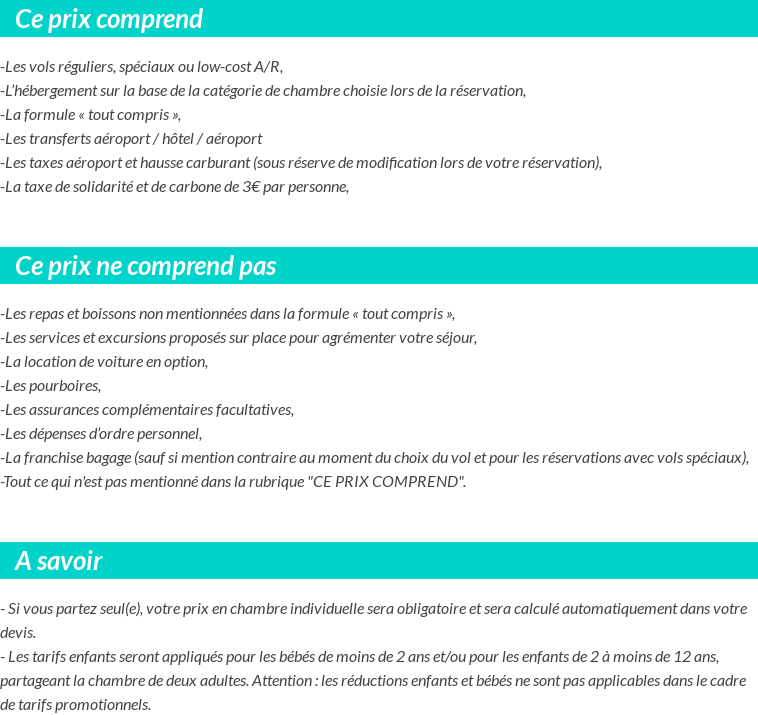 Ce prix comprend

-Les vols réguliers, spéciaux ou low-cost A/R,
-L'hébergement sur la base de la catégorie de chambre choisie lors de la réservation,
-La formule « tout compris »,
-Les transferts aéroport / hôtel / aéroport
-Les taxes aéroport et hausse carburant (sous réserve de modification lors de votre réservation),
-La taxe de solidarité et de carbone de 3€ par personne,

Ce prix ne comprend pas

-Les repas et boissons non mentionnées dans la formule « tout compris »,
-Les services et excursions proposés sur place pour agrémenter votre séjour,
-La location de voiture en option,
-Les pourboires,
-Les assurances complémentaires facultatives,
-Les dépenses d'ordre personnel,
-La franchise bagage (sauf si mention contraire au moment du choix du vol et pour les réservations avec vols spéciaux),
-Tout ce qui n'est pas mentionné dans la rubrique "CE PRIX COMPREND".

A savoir

- Si vous partez seul(e), votre prix en chambre individuelle sera obligatoire et sera calculé automatiquement dans votre devis.
- Les tarifs enfants seront appliqués pour les bébés de moins de 2 ans et/ou pour les enfants de 2 à moins de 12 ans, partageant la chambre de deux adultes. Attention : les réductions enfants et bébés ne sont pas applicables dans le cadre de tarifs promotionnels.